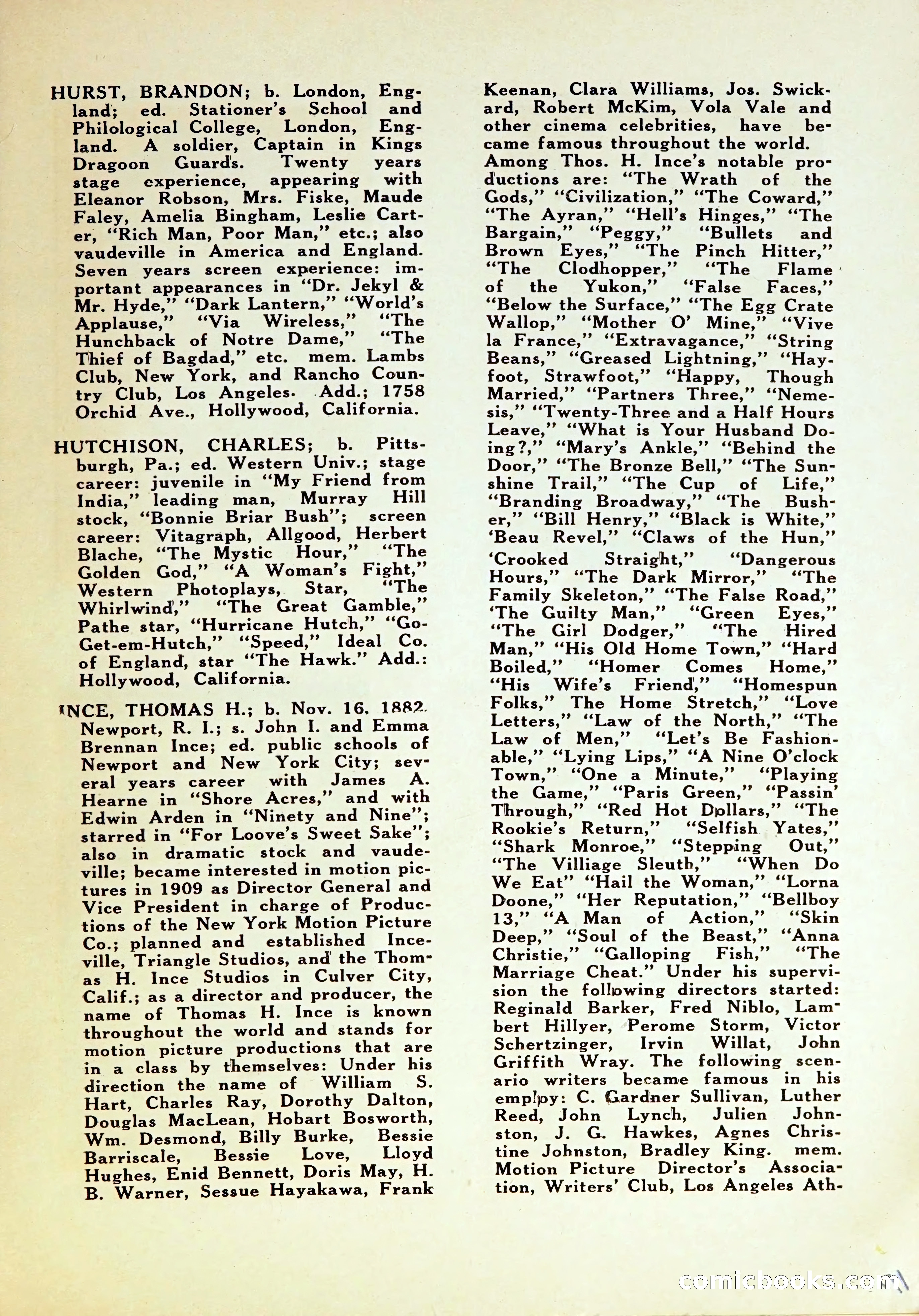 HURST, BRANDON; b. London, England; ed. Stationer's School and Philological College, London, England. A soldier, Captain in Kings Dragoon Guards. Twenty years stage experience, appearing with Eleanor Robson, Mrs. Fiske, Maude Faley, Amelia Bingham, Leslie Carter, "Rich Man, Poor Man," etc.; also vaudeville in America and England. Seven years screen experience: important appearances in "Dr. Jekyl & Mr. Hyde," "Dark Lantern," "World's Applause," "Via Wireless," "The Hunchback of Notre Dame," "The Thief of Bagdad," etc. mem. Lambs Club, New York, and Rancho Country Club, Los Angeles. Add.; 1758 Orchid Ave., Hollywood, California.

HUTCHISON, CHARLES; b. Pittsburgh, Pa.; ed. Western Univ.; stage career: juvenile in "My Friend from India," leading man, Murray Hill stock, "Bonnie Briar Bush"; screen career: Vitagraph, Allgood, Herbert Blache, "The Mystic Hour," "The Golden God," "A Woman's Fight," Western Photoplays, Star, "The Whirlwind," "The Great Gamble," Pathe star, "Hurricane Hutch," "Go-Get-em-Hutch," "Speed," Ideal Co. of England, star "The Hawk." Add.: Hollywood, California.

INCE, THOMAS H.; b. Nov. 16. 1882. Newport, R. I.; s. John I. and Emma Brennan Ince; ed. public schools of Newport and New York City; several years career with James A. Hearne in "Shore Acres," and with Edwin Arden in "Ninety and Nine"; starred in "For Loove's Sweet Sake"; also in dramatic stock and vaudeville; became interested in motion pictures in 1909 as Director General and Vice President in charge of Productions of the New York Motion Picture Co.; planned and established Inceville, Triangle Studios, and the Thomas H. Ince Studios in Culver City, Calif.; as a director and producer, the name of Thomas H. Ince is known throughout the world and stands for motion picture productions that are in a class by themselves: Under his direction the name of William S. Hart, Charles Ray, Dorothy Dalton, Douglas MacLean, Hobart Bosworth, Wm. Desmond, Billy Burke, Bessie Barriscale, Bessie Love, Lloyd Hughes, Enid Bennett, Doris May, H. B. Warner, Sessue Hayakawa, Frank Keenan, Clara Williams, Jos. Swickard, Robert McKim, Vola Vale and other cinema celebrities, have became famous throughout the world. Among Thos. H. Ince's notable productions are: "The Wrath of the Gods," "Civilization," "The Coward," "The Ayran," "Hell's Hinges," "The Bargain," "Peggy," "Bullets and Brown Eyes," "The Pinch Hitter," "The Clodhopper," "The Flame of the Yukon," "False Faces," "Below the Surface," "The Egg Crate Wallop," "Mother O' Mine," "Vive la France," "Extravagance," "String Beans," "Greased Lightning," "Hayfoot, Strawfoot," "Happy, Though Married," "Partners Three," "Nemesis," "Twenty-Three and a Half Hours Leave," "What is Your Husband Doing?," "Mary's Ankle," "Behind the Door," "The Bronze Bell," "The Sunshine Trail," "The Cup of Life," "Branding Broadway," "The Busher," "Bill Henry," "Black is White," 'Beau Revel," "Claws of the Hun," 'Crooked Straight," "Dangerous Hours," "The Dark Mirror," "The Family Skeleton," "The False Road," 'The Guilty Man," "Green Eyes," "The Girl Dodger," "The Hired Man," "His Old Home Town," "Hard Boiled," "Homer Comes Home," "His Wife's Friend," "Homespun Folks," The Home Stretch," "Love Letters," "Law of the North," "The Law of Men," "Let's Be Fashionable," "Lying Lips," "A Nine O'clock Town," "One a Minute," "Playing the Game," "Paris Green," "Passin' Through," "Red Hot Dollars," "The Rookie's Return," "Selfish Yates," "Shark Monroe," "Stepping Out," "The Villiage Sleuth," "When Do We Eat" "Hail the Woman," "Lorna Doone," "Her Reputation," "Bellboy 13," "A Man of Action," "Skin Deep," "Soul of the Beast," "Anna Christie," "Galloping Fish," "The Marriage Cheat." Under his supervision the following directors started: Reginald Barker, Fred Niblo, Lambert Hillyer, Perome Storm, Victor Schertzinger, Irvin Willat, John Griffith Wray. The following scenario writers became famous in his employ: C. Gardner Sullivan, Luther Reed, John Lynch, Julien Johnston, J. G. Hawkes, Agnes Christine Johnston, Bradley King. mem. Motion Picture Director's Association, Writers' Club, Los Angeles Ath-

comicbooks.com